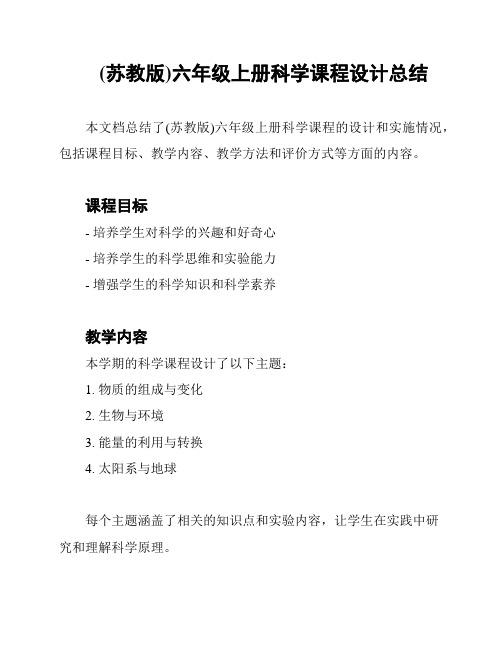 (苏教版)六年级上册科学课程设计总结

本文档总结了(苏教版)六年级上册科学课程的设计和实施情况，包括课程目标、教学内容、教学方法和评价方式等方面的内容。

课程目标

- 培养学生对科学的兴趣和好奇心
- 培养学生的科学思维和实验能力
- 增强学生的科学知识和科学素养

教学内容

本学期的科学课程设计了以下主题：
1. 物质的组成与变化
2. 生物与环境
3. 能量的利用与转换
4. 太阳系与地球

每个主题涵盖了相关的知识点和实验内容，让学生在实践中研究和理解科学原理。